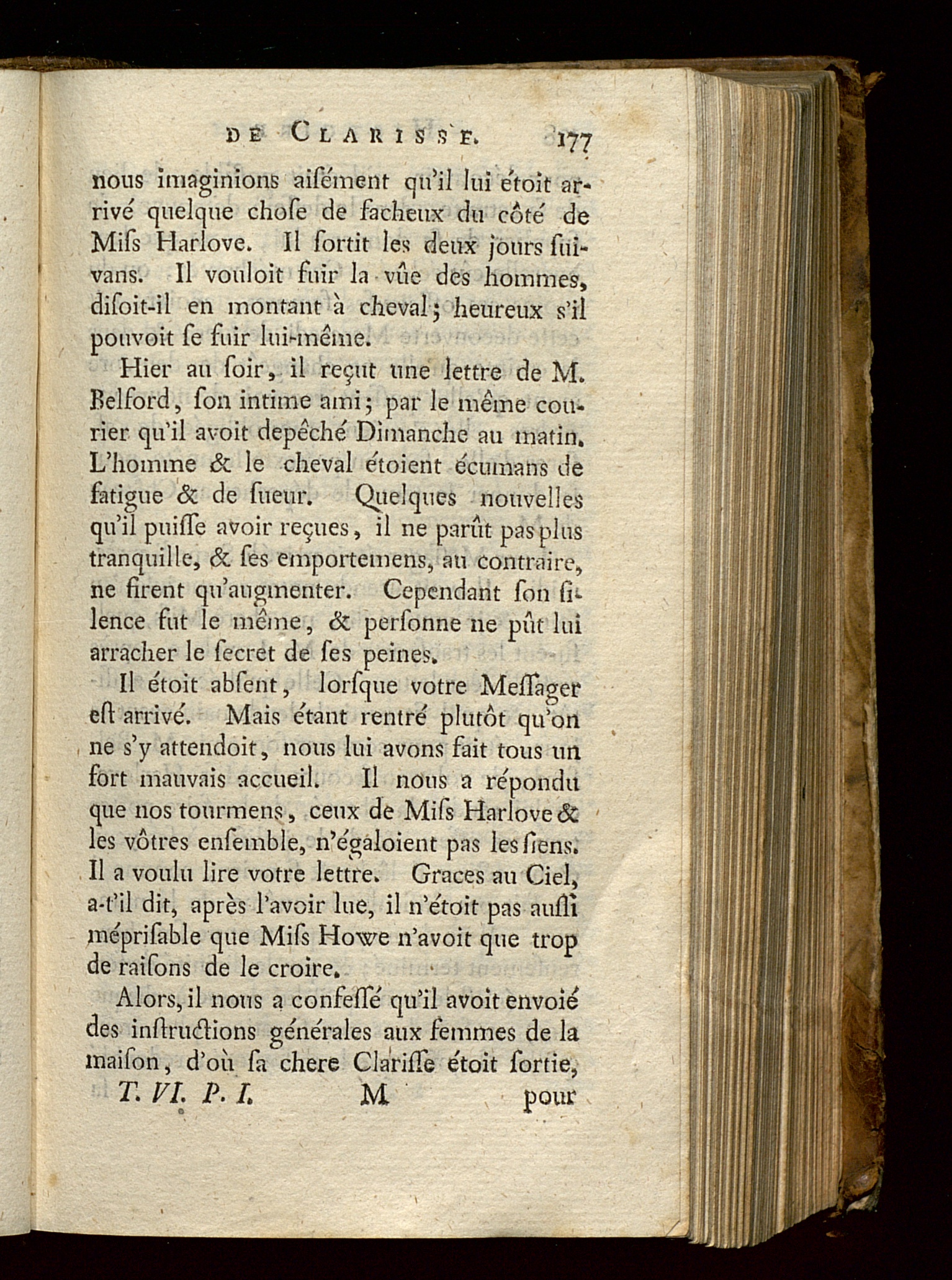 DE CLARISSE. 177

nous imaginions aiſément qu'il lui étoit arrivé quelque choſe de facheux du côté de Miſs Harlove. Il ſortit les deux jours ſuivans. Il vouloit fuir la vûe des hommes, diſoit-il en montant à cheval; heureux s'il pouvoit ſe fuir lui-même.

Hier au ſoir, il reçut une lettre de M. Belford, ſon intime ami; par le même courier qu'il avoit depêché Dimanche au matin. L'homme & le cheval étoient écumans de fatigue & de ſueur. Quelques nouvelles qu'il puiſſe avoir reçues, il ne parût pas plus tranquille, & ſes emportemens, au contraire, ne firent qu'augmenter. Cependant ſon ſilence fut le même, & perſonne ne pût lui arracher le ſecret de ſes peines.

Il étoit abſent, lorſque votre Meſſager eſt arrivé. Mais étant rentré plutôt qu'on ne s'y attendoit, nous lui avons fait tous un fort mauvais accueil. Il nous a répondu que nos tourmens, ceux de Miſs Harlove & les vôtres enſemble, n'égaloient pas les ſiens. Il a voulu lire votre lettre. Graces au Ciel, a-t'il dit, après l'avoir lue, il n'étoit pas auſſi mépriſable que Miſs Howe n'avoit que trop de raiſons de le croire.

Alors, il nous a confeſſé qu'il avoit envoié des inſtructions générales aux femmes de la maiſon, d'où ſa chere Clariſſe étoit ſortie,

T. VI. P. I. M pour